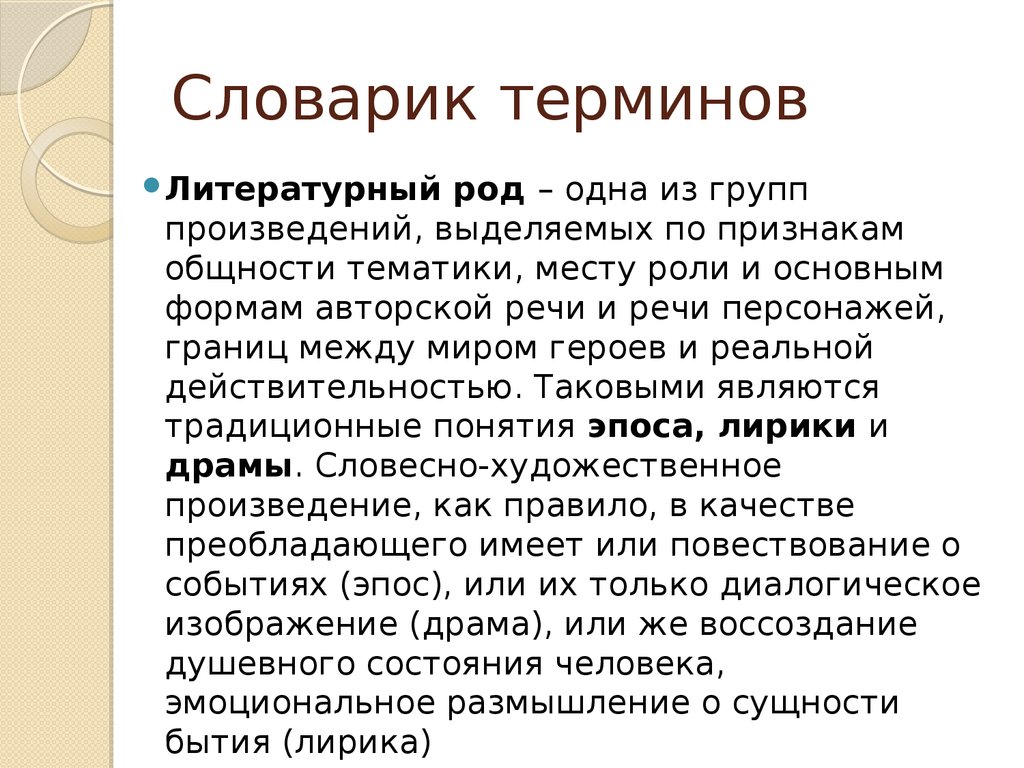 Словарик терминов

Литературный род – одна из групп произведений, выделяемых по признакам общности тематики, месту роли и основным формам авторской речи и речи персонажей, границ между миром героев и реальной действительностью. Таковыми являются традиционные понятия эпоса, лирики и драмы. Словесно-художественное произведение, как правило, в качестве преобладающего имеет или повествование о событиях (эпос), или их только диалогическое изображение (драма), или же воссоздание душевного состояния человека, эмоциональное размышление о сущности бытия (лирика)